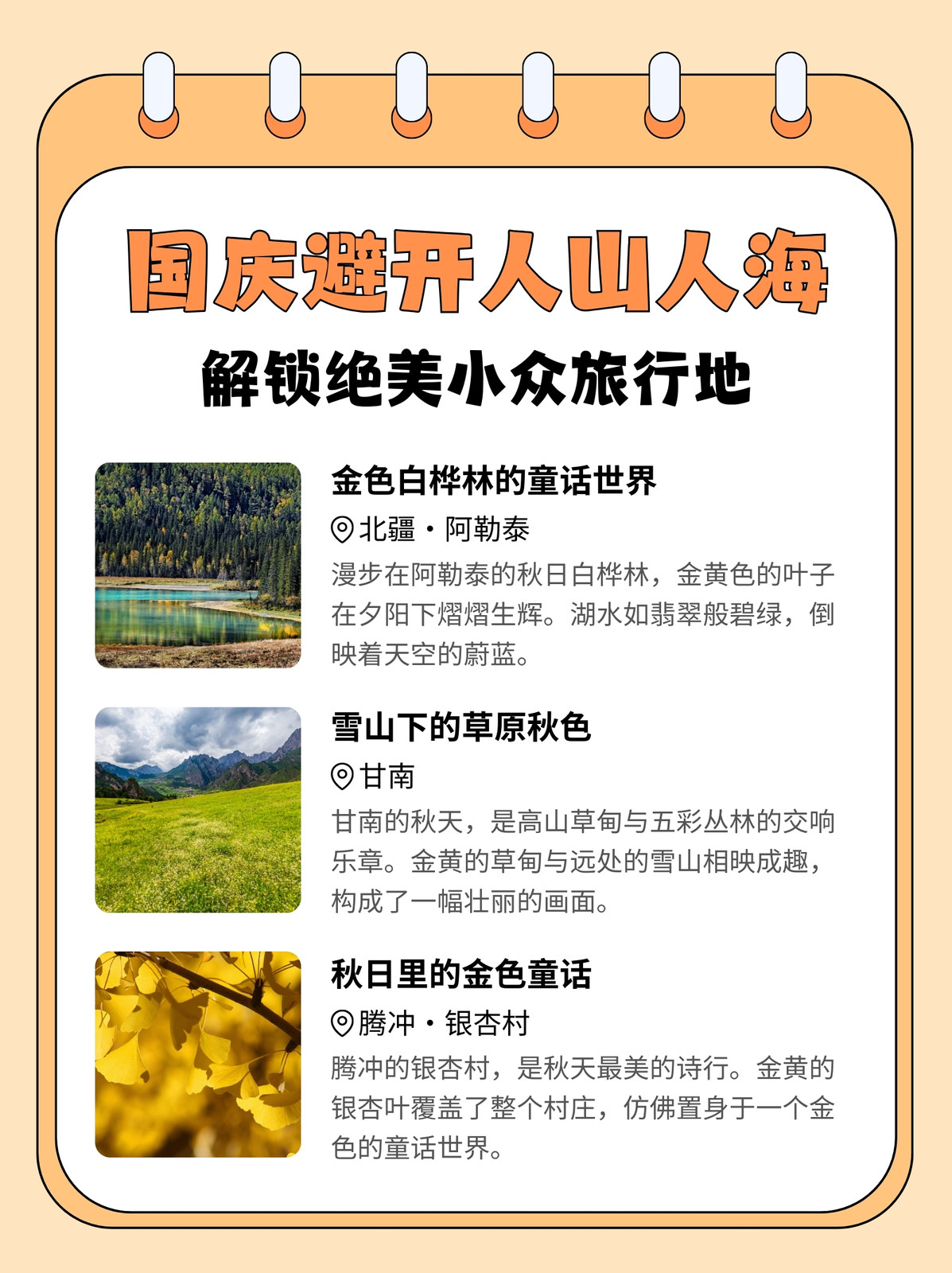 国庆避开人山人海

解锁绝美小众旅行地

金色白桦林的童话世界

北疆·阿勒泰

漫步在阿勒泰的秋日白桦林，金黄色的叶子在夕阳下熠熠生辉。湖水如翡翠般碧绿，倒映着天空的蔚蓝。

雪山下的草原秋色

甘南

甘南的秋天，是高山草甸与五彩丛林的交响乐章。金黄的草甸与远处的雪山相映成趣，构成了一幅壮丽的画面。

秋日里的金色童话

腾冲·银杏村

腾冲的银杏村，是秋天最美的诗行。金黄的银杏叶覆盖了整个村庄，仿佛置身于一个金色的童话世界。